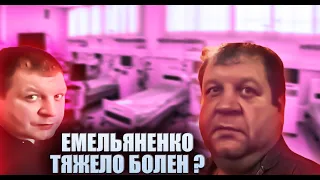 ЕМЕЛЬЯНЕНКО
ТЯЖЕЛО БОЛЕН ?